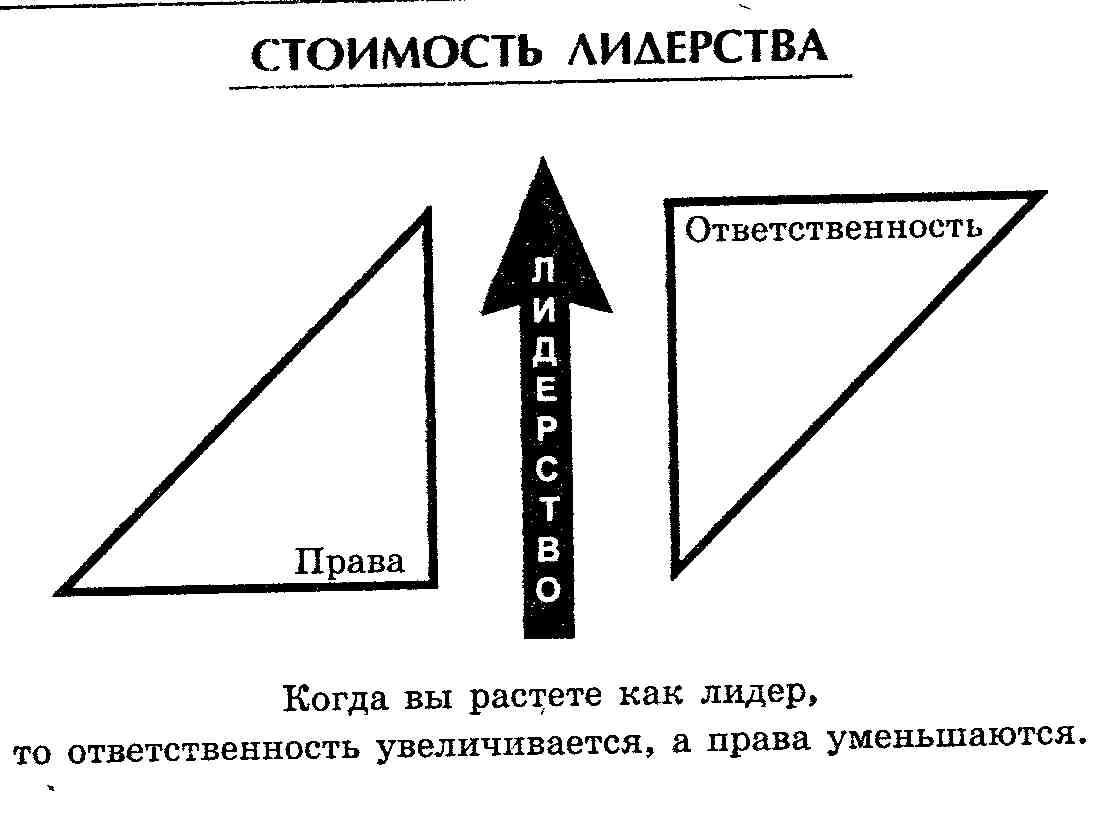 СТОИМОСТЬ ЛИДЕРСТВА

Права

ЛИДЕРСТВО

Ответственность

Когда вы растете как лидер,
то ответственность увеличивается, а права уменьшаются.